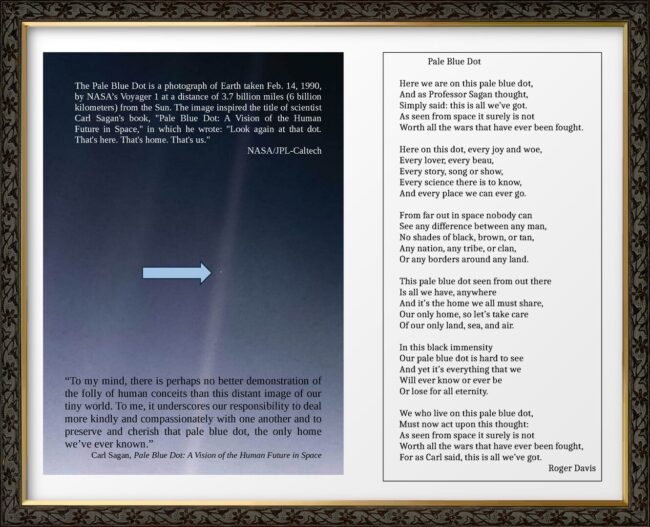 The Pale Blue Dot is a photograph of Earth taken Feb. 14, 1990, by NASA's Voyager 1 at a distance of 3.7 billion miles (6 billion kilometers) from the Sun. The image inspired the title of scientist Carl Sagan's book, "Pale Blue Dot: A Vision of the Human Future in Space," in which he wrote: "Look again at that dot. That's here. That's home. That's us."

NASA/JPL-Caltech

"To my mind, there is perhaps no better demonstration of the folly of human conceits than this distant image of our tiny world. To me, it underscores our responsibility to deal more kindly and compassionately with one another and to preserve and cherish that pale blue dot, the only home we've ever known."

Carl Sagan, Pale Blue Dot: A Vision of the Human Future in Space

Pale Blue Dot

Here we are on this pale blue dot,
And as Professor Sagan thought,
Simply said: this is all we've got.
As seen from space it surely is not
Worth all the wars that have ever been fought.

Here on this dot, every joy and woe,
Every lover, every beau,
Every story, song or show,
Every science there is to know,
And every place we can ever go.

From far out in space nobody can
See any difference between any man,
No shades of black, brown, or tan,
Any nation, any tribe, or clan,
Or any borders around any land.

This pale blue dot seen from out there
Is all we have, anywhere
And it's the home we all must share,
Our only home, so let's take care
Of our only land, sea, and air.

In this black immensity
Our pale blue dot is hard to see
And yet it's everything that we
Will ever know or ever be
Or lose for all eternity.

We who live on this pale blue dot,
Must now act upon this thought:
As seen from space it surely is not
Worth all the wars that have ever been fought,
For as Carl said, this is all we've got.

Roger Davis